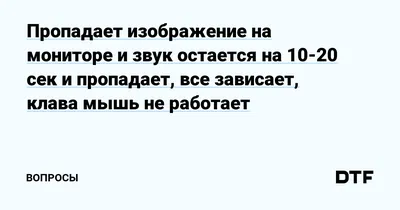 Пропадает изображение на мониторе и звук остается на 10-20 сек и пропадает, все зависает, клава мышь не работает

ВОПРОСЫ

DTF